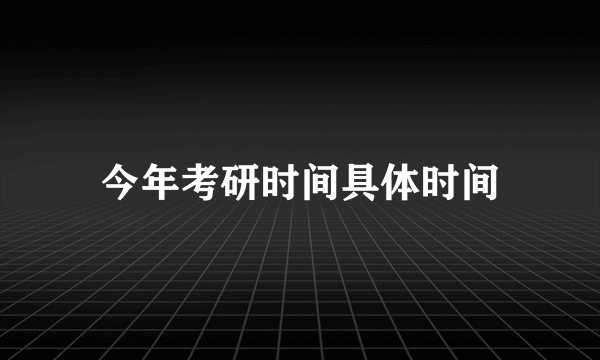 今年考研时间具体时间